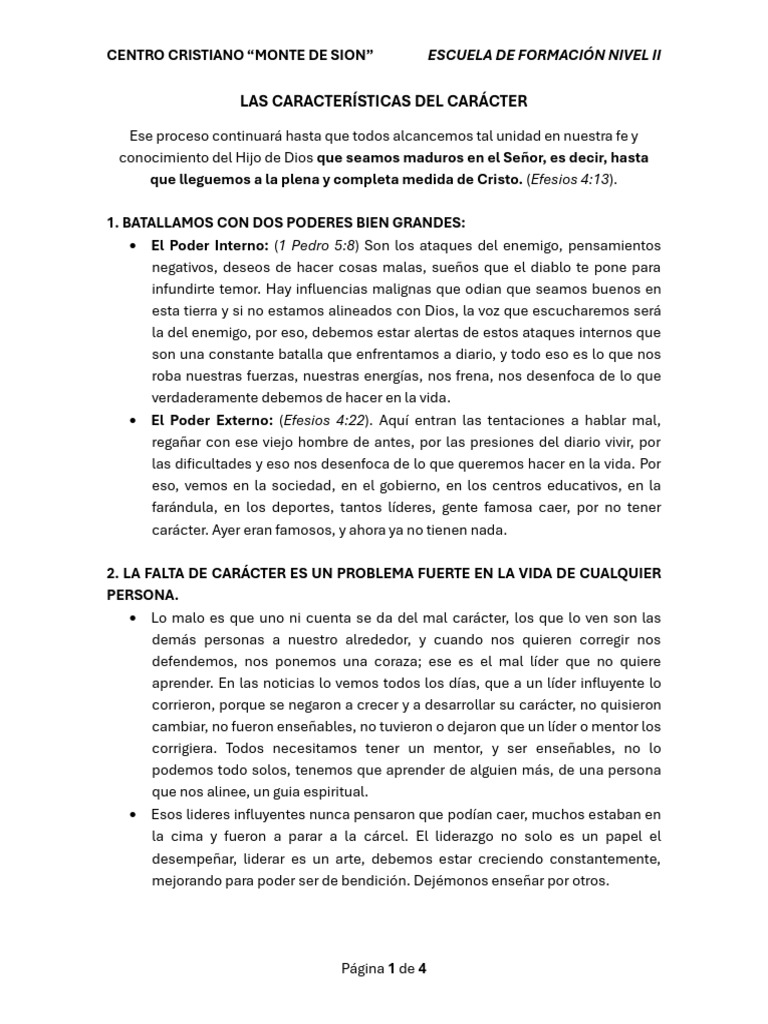 CENTRO CRISTIANO "MONTE DE SION" ESCUELA DE FORMACIÓN NIVEL II

LAS CARACTERÍSTICAS DEL CARÁCTER

Ese proceso continuará hasta que todos alcancemos tal unidad en nuestra fe y conocimiento del Hijo de Dios que seamos maduros en el Señor, es decir, hasta que lleguemos a la plena y completa medida de Cristo. (Efesios 4:13).

1. BATALLAMOS CON DOS PODERES BIEN GRANDES:
• El Poder Interno: (1 Pedro 5:8) Son los ataques del enemigo, pensamientos negativos, deseos de hacer cosas malas, sueños que el diablo te pone para infundirte temor. Hay influencias malignas que odian que seamos buenos en esta tierra y si no estamos alineados con Dios, la voz que escucharemos será la del enemigo, por eso, debemos estar alertas de estos ataques internos que son una constante batalla que enfrentamos a diario, y todo eso es lo que nos roba nuestras fuerzas, nuestras energías, nos frena, nos desenfoca de lo que verdaderamente debemos de hacer en la vida.
• El Poder Externo: (Efesios 4:22). Aquí entran las tentaciones a hablar mal, regañar con ese viejo hombre de antes, por las presiones del diario vivir, por las dificultades y eso nos desenfoca de lo que queremos hacer en la vida. Por eso, vemos en la sociedad, en el gobierno, en los centros educativos, en la farándula, en los deportes, tantos líderes, gente famosa caer, por no tener carácter. Ayer eran famosos, y ahora ya no tienen nada.

2. LA FALTA DE CARÁCTER ES UN PROBLEMA FUERTE EN LA VIDA DE CUALQUIER PERSONA.
• Lo malo es que uno ni cuenta se da del mal carácter, los que lo ven son las demás personas a nuestro alrededor, y cuando nos quieren corregir nos defendemos, nos ponemos una coraza; ese es el mal líder que no quiere aprender. En las noticias lo vemos todos los días, que a un líder influyente lo corrieron, porque se negaron a crecer y a desarrollar su carácter, no quisieron cambiar, no fueron enseñables, no tuvieron o dejaron que un líder o mentor los corrigiera. Todos necesitamos tener un mentor, y ser enseñables, no lo podemos todo solos, tenemos que aprender de alguien más, de una persona que nos alinee, un guia espiritual.
• Esos lideres influyentes nunca pensaron que podían caer, muchos estaban en la cima y fueron a parar a la cárcel. El liderazgo no solo es un papel el desempeñar, liderar es un arte, debemos estar creciendo constantemente, mejorando para poder ser de bendición. Dejémonos enseñar por otros.

Página 1 de 4